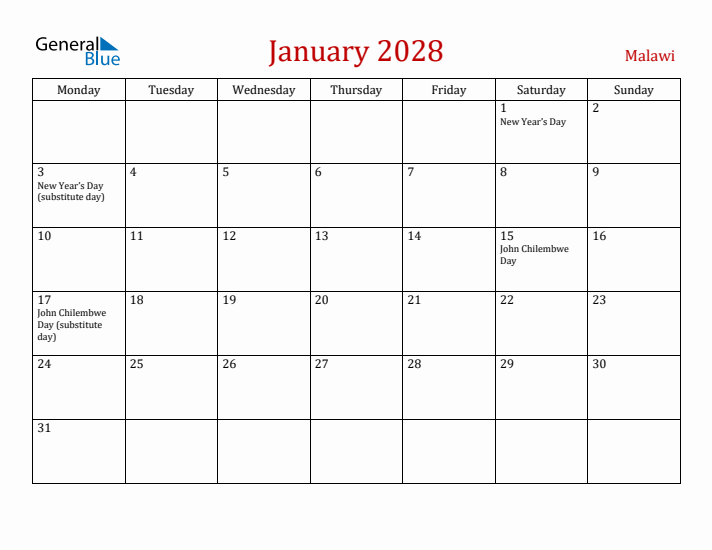 General Blue

January 2028

Malawi

| Monday | Tuesday | Wednesday | Thursday | Friday | Saturday | Sunday |
|---|---|---|---|---|---|---|
| | | | | | 1 New Year's Day | 2 |
| 3 New Year's Day (substitute day) | 4 | 5 | 6 | 7 | 8 | 9 |
| 10 | 11 | 12 | 13 | 14 | 15 John Chilembwe Day | 16 |
| 17 John Chilembwe Day (substitute day) | 18 | 19 | 20 | 21 | 22 | 23 |
| 24 | 25 | 26 | 27 | 28 | 29 | 30 |
| 31 | | | | | | |